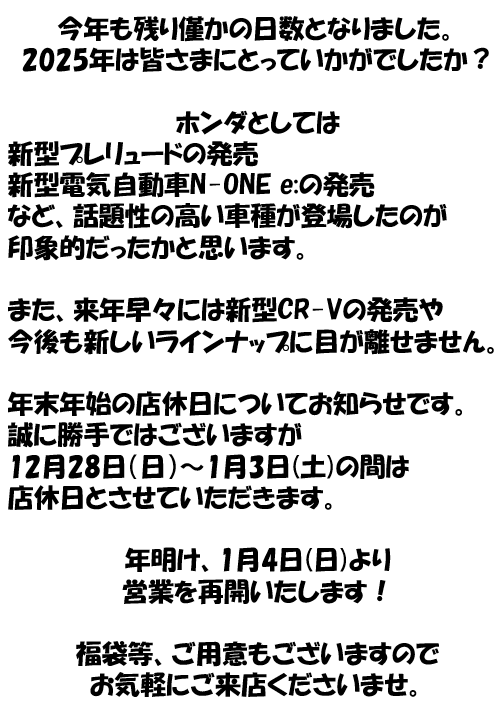 今年も残り僅かの日数となりました。
2025年は皆さまにとっていかがでしたか？

ホンダとしては
新型プレリュードの発売
新型電気自動車N-ONE e:の発売
など、話題性の高い車種が登場したのが
印象的だったかと思います。

また、来年早々には新型CR-Vの発売や
今後も新しいラインナップに目が離せません。

年末年始の店休日についてお知らせです。
誠に勝手ではございますが
12月28日(日)～1月3日(土)の間は
店休日とさせていただきます。

年明け、1月4日(日)より
営業を再開いたします！

福袋等、ご用意もございますので
お気軽にご来店くださいませ。